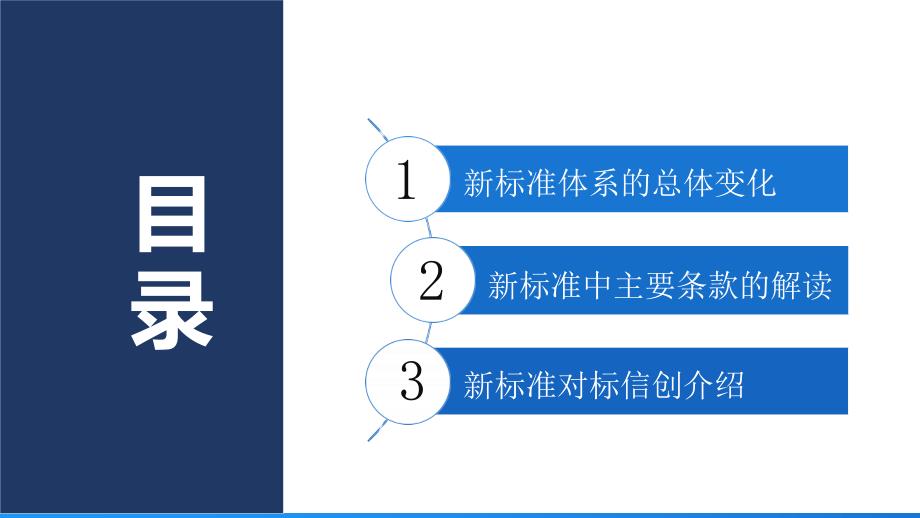 目录

1 新标准体系的总体变化

2 新标准中主要条款的解读

3 新标准对标信创介绍